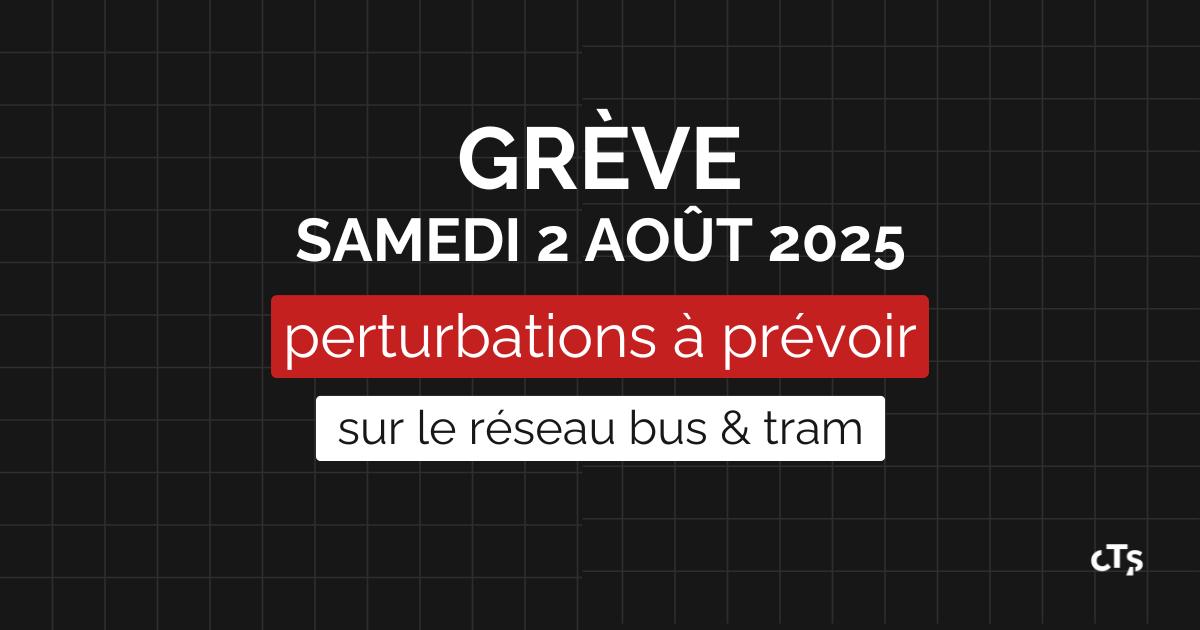 GRÈVE
SAMEDI 2 AOÛT 2025

perturbations à prévoir

sur le réseau bus & tram

CTS